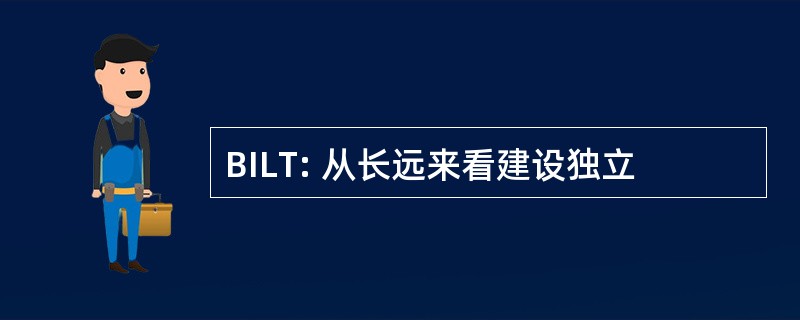 BILT: 从长远来看建设独立